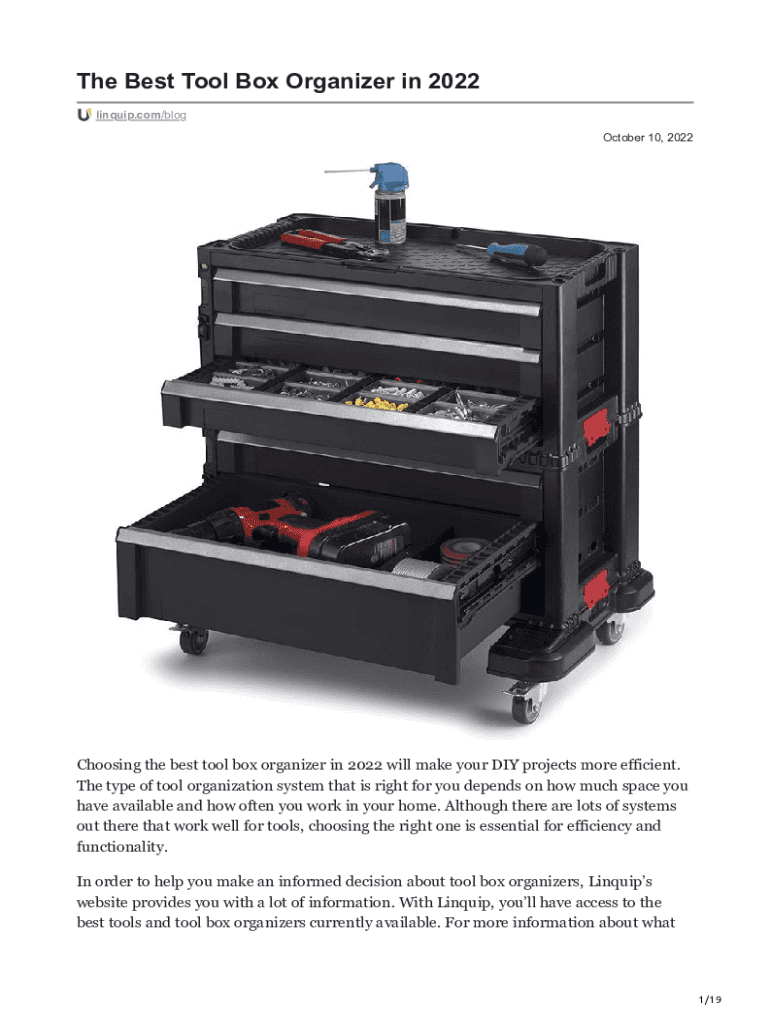 The Best Tool Box Organizer in 2022

linquip.com/blog

October 10, 2022

Choosing the best tool box organizer in 2022 will make your DIY projects more efficient. The type of tool organization system that is right for you depends on how much space you have available and how often you work in your home. Although there are lots of systems out there that work well for tools, choosing the right one is essential for efficiency and functionality.

In order to help you make an informed decision about tool box organizers, Linquip's website provides you with a lot of information. With Linquip, you'll have access to the best tools and tool box organizers currently available. For more information about what

1/19